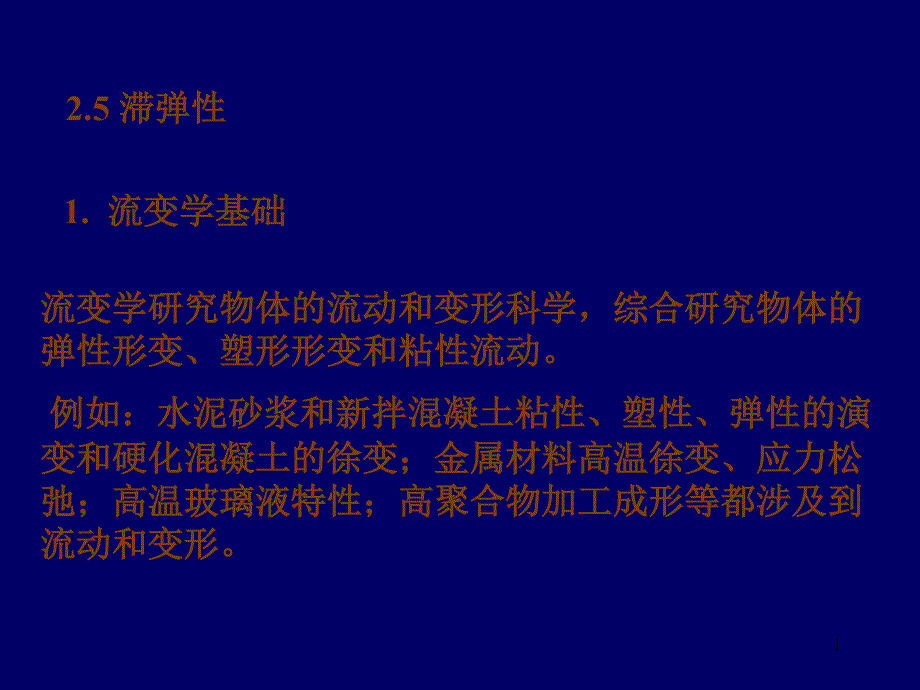 2.5 滞弹性

1. 流变学基础

流变学研究物体的流动和变形科学，综合研究物体的弹性形变、塑形形变和粘性流动。

例如：水泥砂浆和新拌混凝土粘性、塑性、弹性的演变和硬化混凝土的徐变；金属材料高温徐变、应力松弛；高温玻璃液特性；高聚合物加工成形等都涉及到流动和变形。

1